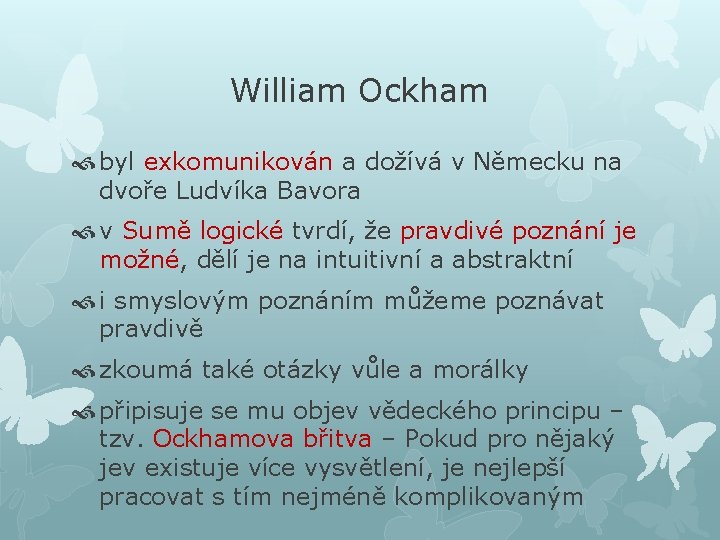 William Ockham

byl exkomunikován a dožívá v Německu na dvoře Ludvíka Bavora

v Sumě logické tvrdí, že pravdivé poznání je možné, dělí je na intuitivní a abstraktní

i smyslovým poznáním můžeme poznávat pravdivě

zkoumá také otázky vůle a morálky

připisuje se mu objev vědeckého principu – tzv. Ockhamova břitva – Pokud pro nějaký jev existuje více vysvětlení, je nejlepší pracovat s tím nejméně komplikovaným